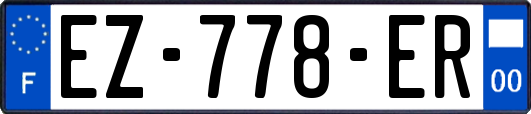 F
EZ-778-ER
00